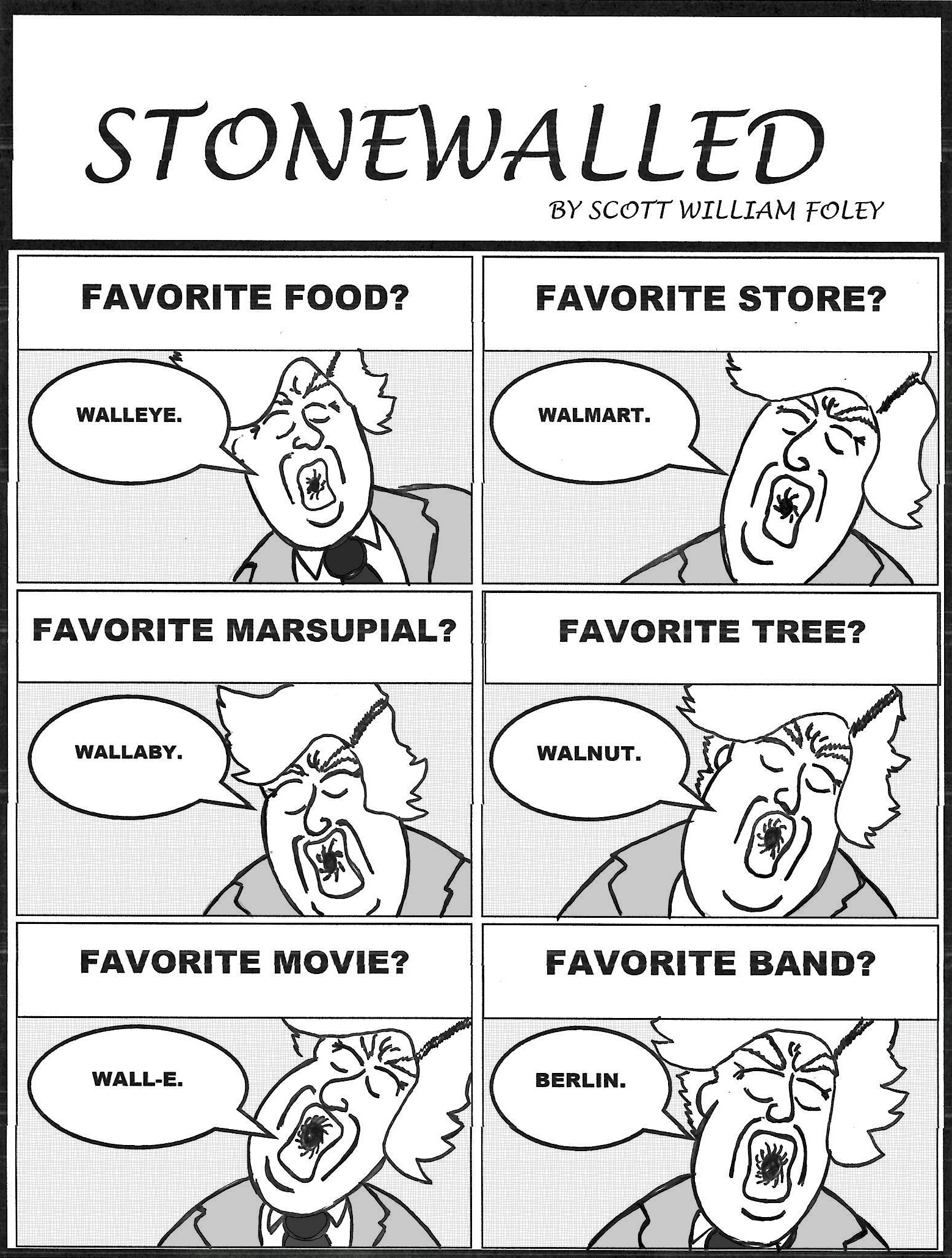 STONEWALLED

BY SCOTT WILLIAM FOLEY

FAVORITE FOOD?

WALLEYE.

FAVORITE STORE?

WALMART.

FAVORITE MARSUPIAL?

WALLABY.

FAVORITE TREE?

WALNUT.

FAVORITE MOVIE?

WALL-E.

FAVORITE BAND?

BERLIN.